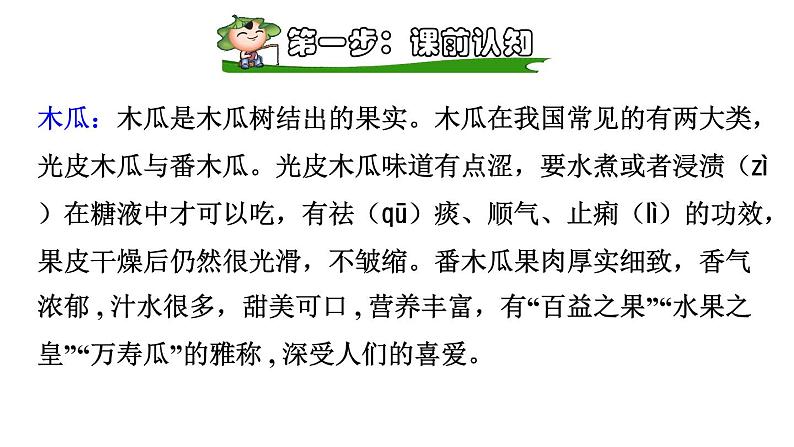 第一步：课前认知

木瓜：木瓜是木瓜树结出的果实。木瓜在我国常见的有两大类，光皮木瓜与番木瓜。光皮木瓜味道有点涩，要水煮或者浸渍（zì）在糖液中才可以吃，有祛（qū）痰、顺气、止痢（lì）的功效，果皮干燥后仍然很光滑，不皱缩。番木瓜果肉厚实细致，香气浓郁，汁水很多，甜美可口，营养丰富，有“百益之果”“水果之皇”“万寿瓜”的雅称，深受人们的喜爱。